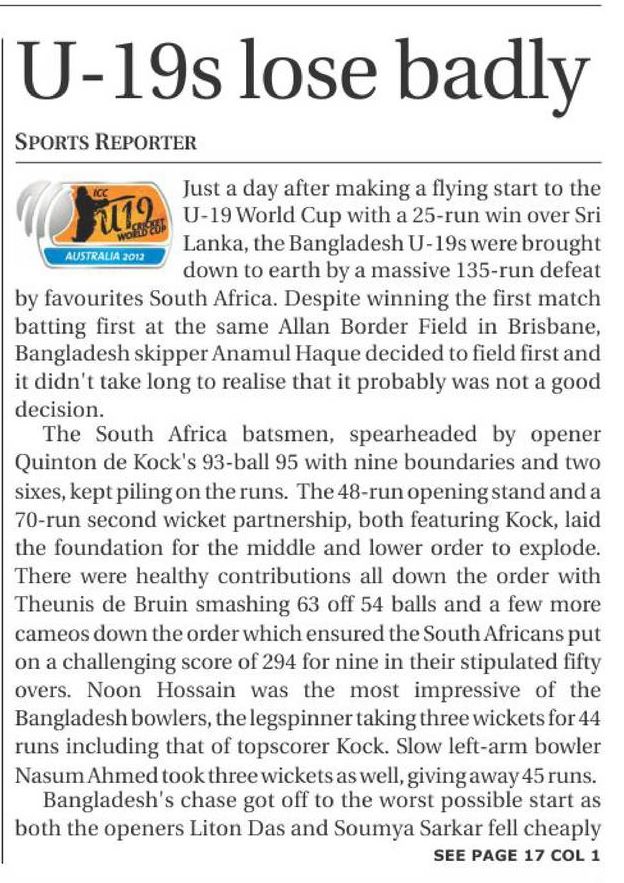 U-19s lose badly

SPORTS REPORTER

ICC U19 CRICKET WORLD CUP AUSTRALIA 2012

Just a day after making a flying start to the U-19 World Cup with a 25-run win over Sri Lanka, the Bangladesh U-19s were brought down to earth by a massive 135-run defeat by favourites South Africa. Despite winning the first match batting first at the same Allan Border Field in Brisbane, Bangladesh skipper Anamul Haque decided to field first and it didn't take long to realise that it probably was not a good decision.

The South Africa batsmen, spearheaded by opener Quinton de Kock's 93-ball 95 with nine boundaries and two sixes, kept piling on the runs. The 48-run opening stand and a 70-run second wicket partnership, both featuring Kock, laid the foundation for the middle and lower order to explode. There were healthy contributions all down the order with Theunis de Bruin smashing 63 off 54 balls and a few more cameos down the order which ensured the South Africans put on a challenging score of 294 for nine in their stipulated fifty overs. Noon Hossain was the most impressive of the Bangladesh bowlers, the legspinner taking three wickets for 44 runs including that of topscorer Kock. Slow left-arm bowler Nasum Ahmed took three wickets as well, giving away 45 runs.

Bangladesh's chase got off to the worst possible start as both the openers Liton Das and Soumya Sarkar fell cheaply

SEE PAGE 17 COL 1